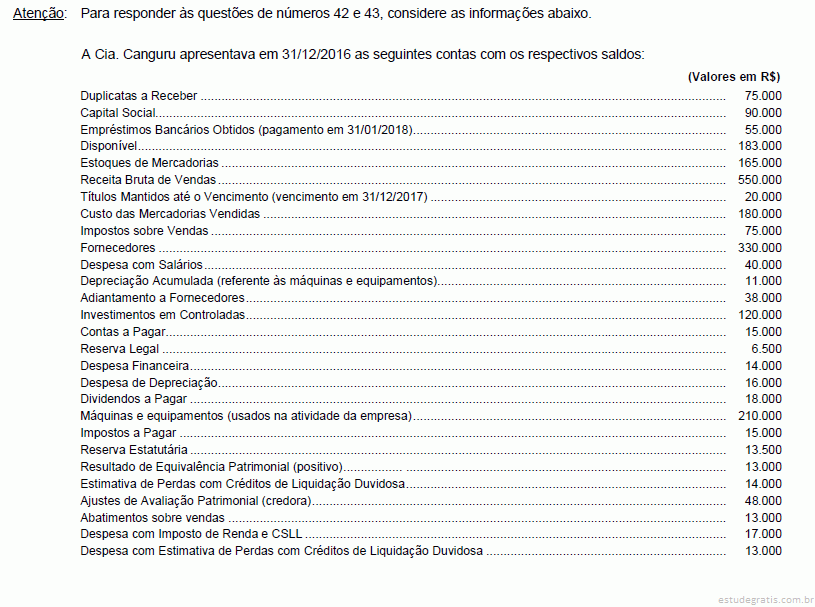 Atenção: Para responder às questões de números 42 e 43, considere as informações abaixo.

A Cia. Canguru apresentava em 31/12/2016 as seguintes contas com os respectivos saldos:

(Valores em R$)

| | |
|---|---|
| Duplicatas a Receber | 75.000 |
| Capital Social | 90.000 |
| Empréstimos Bancários Obtidos (pagamento em 31/01/2018) | 55.000 |
| Disponível | 183.000 |
| Estoques de Mercadorias | 165.000 |
| Receita Bruta de Vendas | 550.000 |
| Títulos Mantidos até o Vencimento (vencimento em 31/12/2017) | 20.000 |
| Custo das Mercadorias Vendidas | 180.000 |
| Impostos sobre Vendas | 75.000 |
| Fornecedores | 330.000 |
| Despesa com Salários | 40.000 |
| Depreciação Acumulada (referente às máquinas e equipamentos) | 11.000 |
| Adiantamento a Fornecedores | 38.000 |
| Investimentos em Controladas | 120.000 |
| Contas a Pagar | 15.000 |
| Reserva Legal | 6.500 |
| Despesa Financeira | 14.000 |
| Despesa de Depreciação | 16.000 |
| Dividendos a Pagar | 18.000 |
| Máquinas e equipamentos (usados na atividade da empresa) | 210.000 |
| Impostos a Pagar | 15.000 |
| Reserva Estatutária | 13.500 |
| Resultado de Equivalência Patrimonial (positivo) | 13.000 |
| Estimativa de Perdas com Créditos de Liquidação Duvidosa | 14.000 |
| Ajustes de Avaliação Patrimonial (credora) | 48.000 |
| Abatimentos sobre vendas | 13.000 |
| Despesa com Imposto de Renda e CSLL | 17.000 |
| Despesa com Estimativa de Perdas com Créditos de Liquidação Duvidosa | 13.000 |

estudegratis.com.br